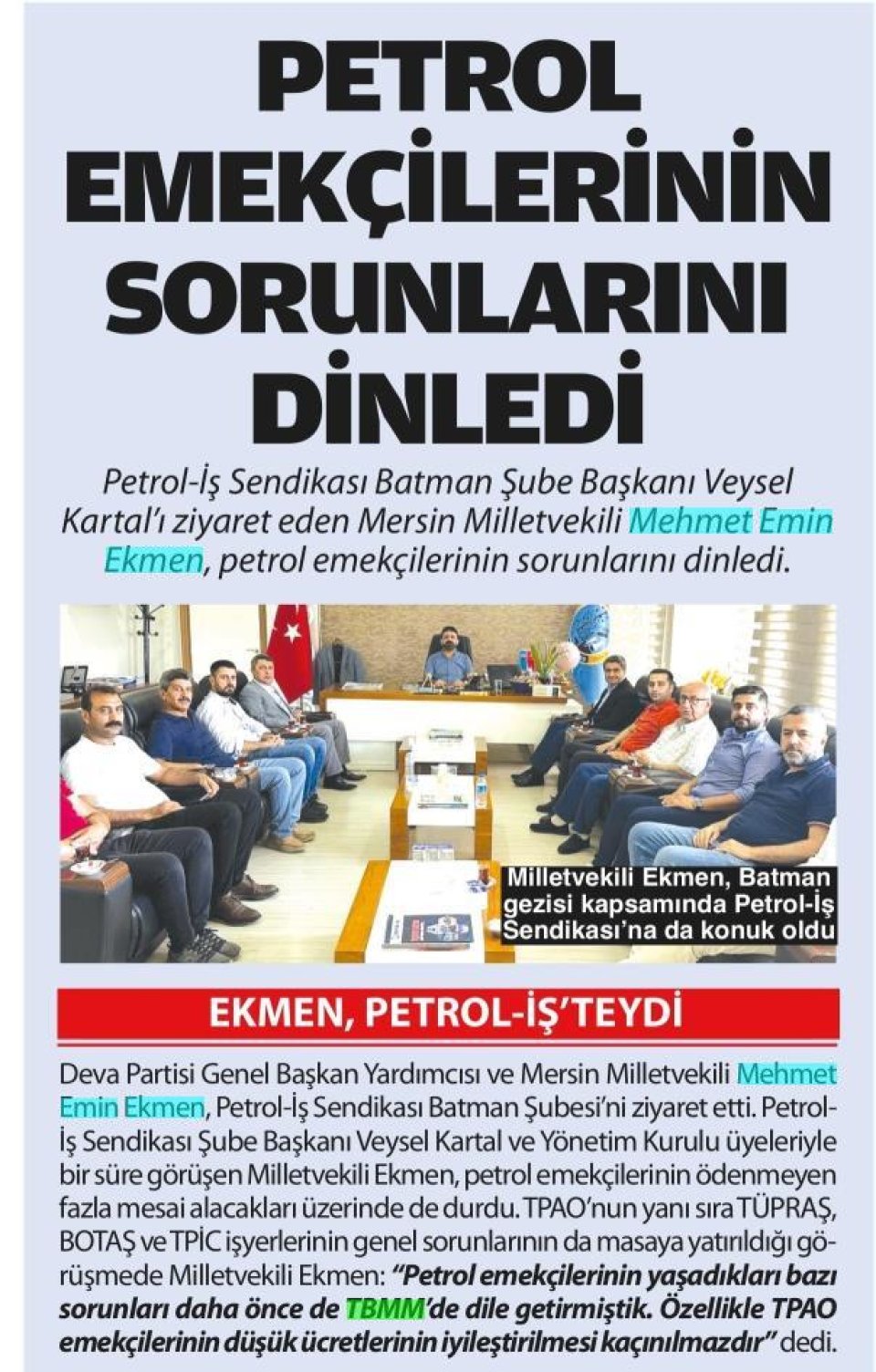 PETROL EMEKÇİLERİNİN SORUNLARINI DİNLEDİ

Petrol-İş Sendikası Batman Şube Başkanı Veysel Kartal'ı ziyaret eden Mersin Milletvekili Mehmet Emin Ekmen, petrol emekçilerinin sorunlarını dinledi.

Milletvekili Ekmen, Batman gezisi kapsamında Petrol-İş Sendikası'na da konuk oldu

EKMEN, PETROL-İŞ'TEYDİ

Deva Partisi Genel Başkan Yardımcısı ve Mersin Milletvekili Mehmet Emin Ekmen, Petrol-İş Sendikası Batman Şubesi'ni ziyaret etti. Petrol-İş Sendikası Şube Başkanı Veysel Kartal ve Yönetim Kurulu üyeleriyle bir süre görüşen Milletvekili Ekmen, petrol emekçilerinin ödenmeyen fazla mesai alacakları üzerinde de durdu. TPAO'nun yanı sıra TÜPRAŞ, BOTAŞ ve TPİC işyerlerinin genel sorunlarının da masaya yatırıldığı görüşmede Milletvekili Ekmen: "Petrol emekçilerinin yaşadıkları bazı sorunları daha önce de TBMM'de dile getirmiştik. Özellikle TPAO emekçilerinin düşük ücretlerinin iyileştirilmesi kaçınılmazdır" dedi.